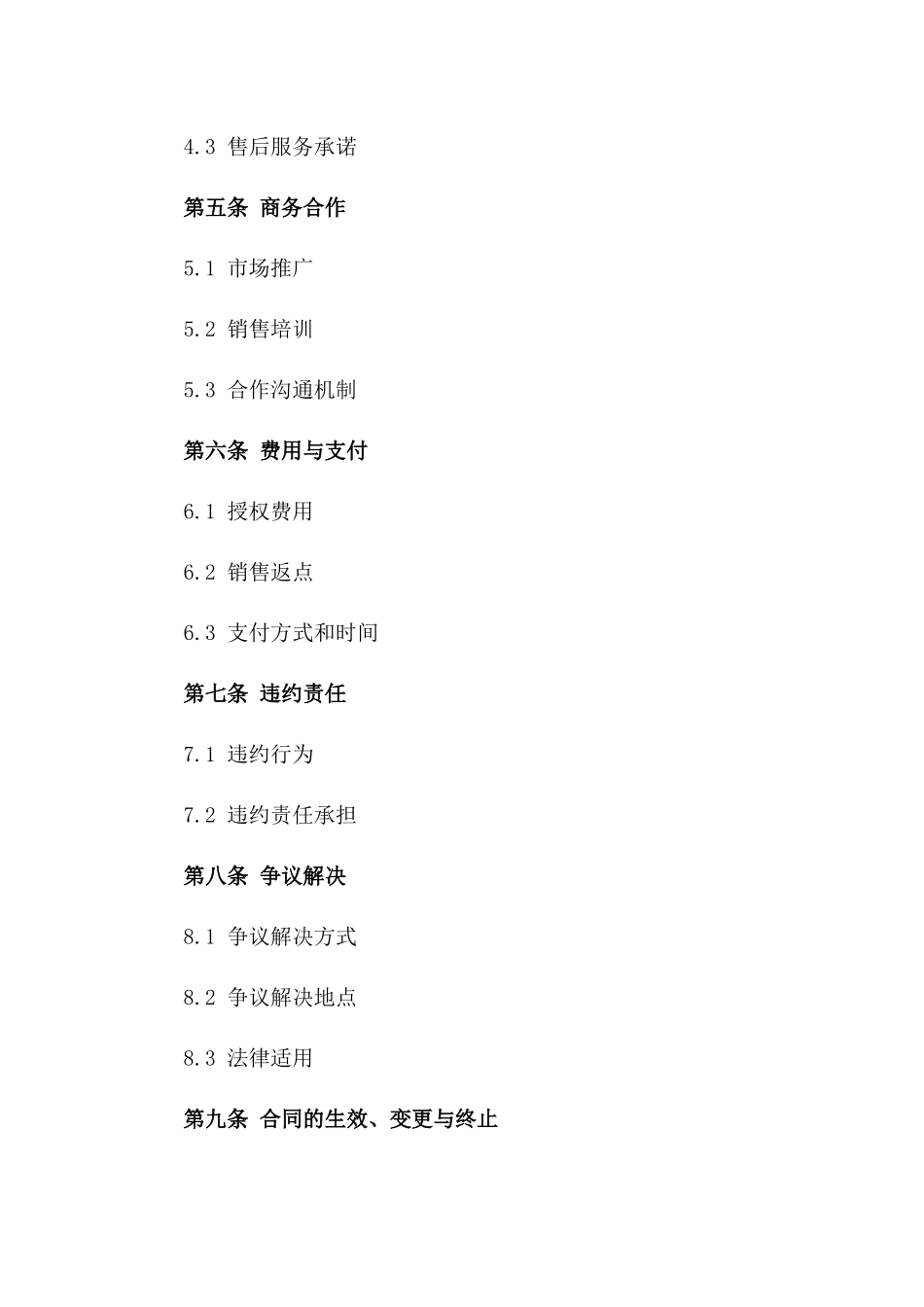 4.3 售后服务承诺

第五条 商务合作

5.1 市场推广

5.2 销售培训

5.3 合作沟通机制

第六条 费用与支付

6.1 授权费用

6.2 销售返点

6.3 支付方式和时间

第七条 违约责任

7.1 违约行为

7.2 违约责任承担

第八条 争议解决

8.1 争议解决方式

8.2 争议解决地点

8.3 法律适用

第九条 合同的生效、变更与终止